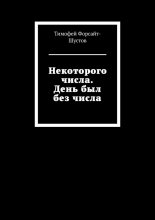 Тимофей Форсайт-Шустов

Некоторого числа. День был без числа